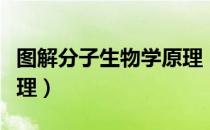 图解分子生物学原理
理）